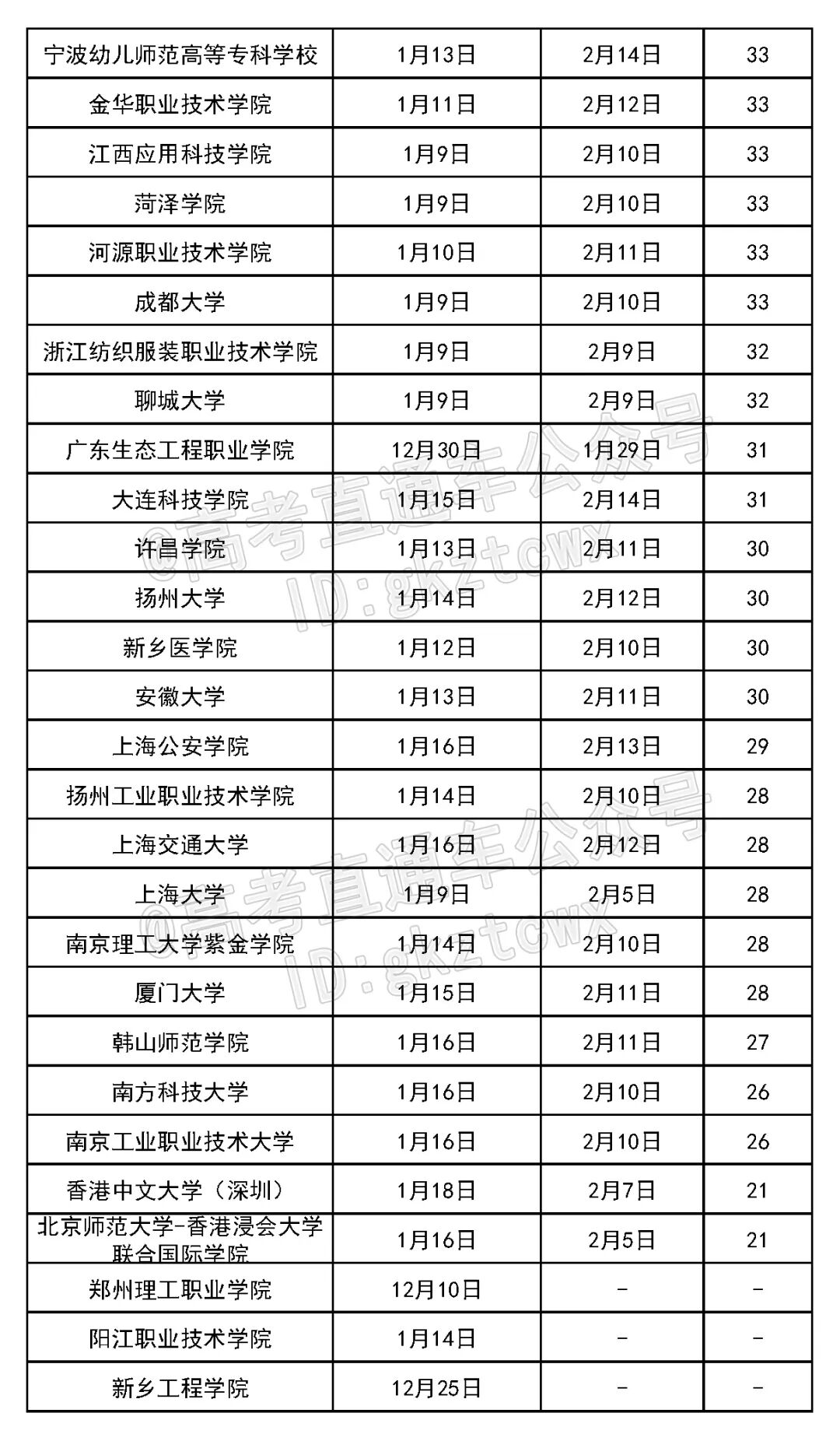 | | | | |
|---|---|---|---|
| 宁波幼儿师范高等专科学校 | 1月13日 | 2月14日 | 33 |
| 金华职业技术学院 | 1月11日 | 2月12日 | 33 |
| 江西应用科技学院 | 1月9日 | 2月10日 | 33 |
| 菏泽学院 | 1月9日 | 2月10日 | 33 |
| 河源职业技术学院 | 1月10日 | 2月11日 | 33 |
| 成都大学 | 1月9日 | 2月10日 | 33 |
| 浙江纺织服装职业技术学院 | 1月9日 | 2月9日 | 32 |
| 聊城大学 | 1月9日 | 2月9日 | 32 |
| 广东生态工程职业学院 | 12月30日 | 1月29日 | 31 |
| 大连科技学院 | 1月15日 | 2月14日 | 31 |
| 许昌学院 | 1月13日 | 2月11日 | 30 |
| 扬州大学 | 1月14日 | 2月12日 | 30 |
| 新乡医学院 | 1月12日 | 2月10日 | 30 |
| 安徽大学 | 1月13日 | 2月11日 | 30 |
| 上海公安学院 | 1月16日 | 2月13日 | 29 |
| 扬州工业职业技术学院 | 1月14日 | 2月10日 | 28 |
| 上海交通大学 | 1月16日 | 2月12日 | 28 |
| 上海大学 | 1月9日 | 2月5日 | 28 |
| 南京理工大学紫金学院 | 1月14日 | 2月10日 | 28 |
| 厦门大学 | 1月15日 | 2月11日 | 28 |
| 韩山师范学院 | 1月16日 | 2月11日 | 27 |
| 南方科技大学 | 1月16日 | 2月10日 | 26 |
| 南京工业职业技术大学 | 1月16日 | 2月10日 | 26 |
| 香港中文大学（深圳） | 1月18日 | 2月7日 | 21 |
| 北京师范大学-香港浸会大学联合国际学院 | 1月16日 | 2月5日 | 21 |
| 郑州理工职业学院 | 12月10日 | - | - |
| 阳江职业技术学院 | 1月14日 | - | - |
| 新乡工程学院 | 12月25日 | - | - |

@高考直通车公众号
ID:gkztcwx
@高考直通车公众号
ID:gkztcwx